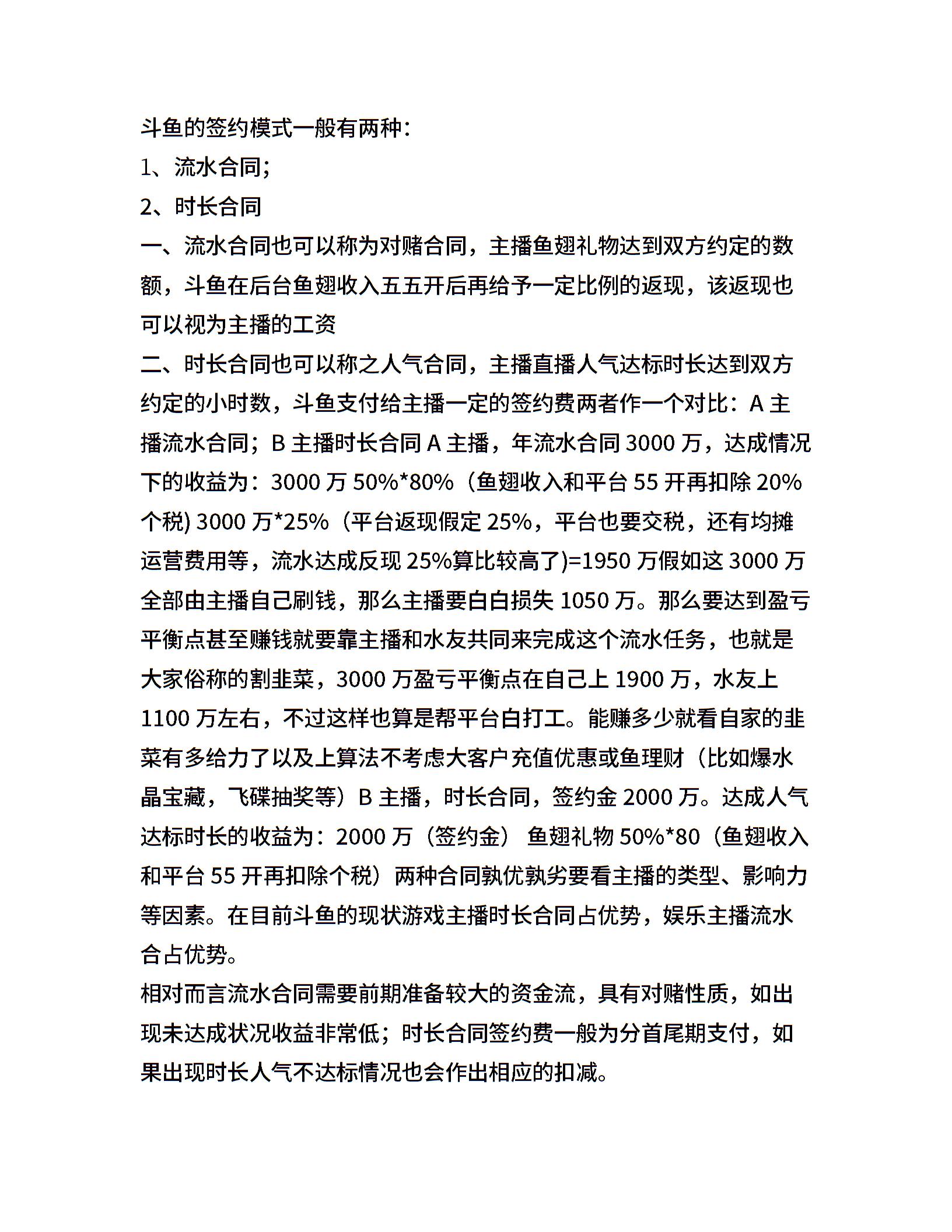 斗鱼的签约模式一般有两种：

1、流水合同；

2、时长合同

一、流水合同也可以称为对赌合同，主播鱼翅礼物达到双方约定的数额，斗鱼在后台鱼翅收入五五开后再给予一定比例的返现，该返现也可以视为主播的工资

二、时长合同也可以称之人气合同，主播直播人气达标时长达到双方约定的小时数，斗鱼支付给主播一定的签约费两者作一个对比：A 主播流水合同；B 主播时长合同 A 主播，年流水合同 3000 万，达成情况下的收益为：3000 万 50%*80%（鱼翅收入和平台 55 开再扣除 20%个税) 3000 万*25%（平台返现假定 25%，平台也要交税，还有均摊运营费用等，流水达成反现 25%算比较高了)=1950 万假如这 3000 万全部由主播自己刷钱，那么主播要白白损失 1050 万。那么要达到盈亏平衡点甚至赚钱就要靠主播和水友共同来完成这个流水任务，也就是大家俗称的割韭菜，3000 万盈亏平衡点在自己上 1900 万，水友上 1100 万左右，不过这样也算是帮平台白打工。能赚多少就看自家的韭菜有多给力了以及上算法不考虑大客户充值优惠或鱼理财（比如爆水晶宝藏，飞碟抽奖等）B 主播，时长合同，签约金 2000 万。达成人气达标时长的收益为：2000 万（签约金） 鱼翅礼物 50%*80（鱼翅收入和平台 55 开再扣除个税）两种合同孰优孰劣要看主播的类型、影响力等因素。在目前斗鱼的现状游戏主播时长合同占优势，娱乐主播流水合占优势。

相对而言流水合同需要前期准备较大的资金流，具有对赌性质，如出现未达成状况收益非常低；时长合同签约费一般为分首尾期支付，如果出现时长人气不达标情况也会作出相应的扣减。